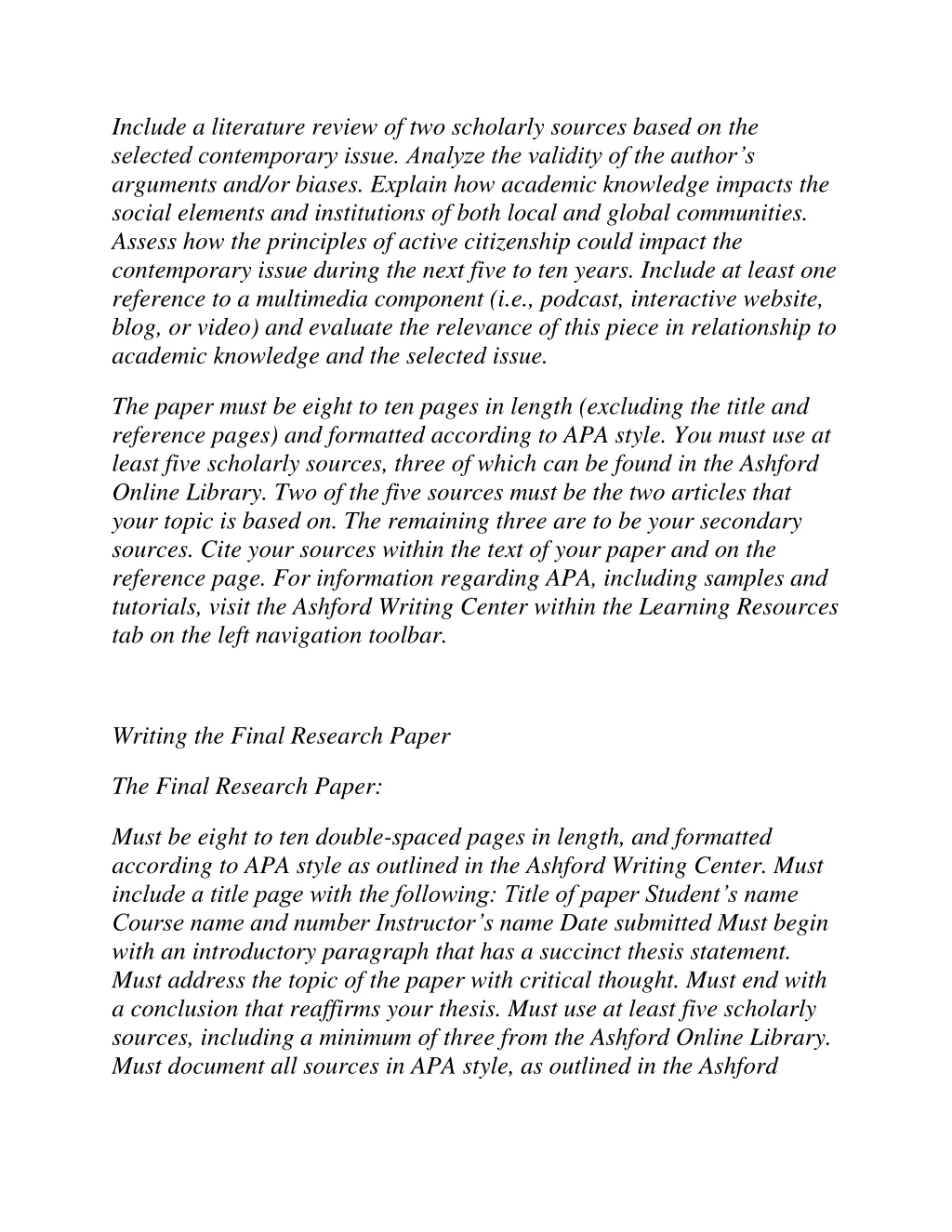 Include a literature review of two scholarly sources based on the selected contemporary issue. Analyze the validity of the author’s arguments and/or biases. Explain how academic knowledge impacts the social elements and institutions of both local and global communities. Assess how the principles of active citizenship could impact the contemporary issue during the next five to ten years. Include at least one reference to a multimedia component (i.e., podcast, interactive website, blog, or video) and evaluate the relevance of this piece in relationship to academic knowledge and the selected issue.

The paper must be eight to ten pages in length (excluding the title and reference pages) and formatted according to APA style. You must use at least five scholarly sources, three of which can be found in the Ashford Online Library. Two of the five sources must be the two articles that your topic is based on. The remaining three are to be your secondary sources. Cite your sources within the text of your paper and on the reference page. For information regarding APA, including samples and tutorials, visit the Ashford Writing Center within the Learning Resources tab on the left navigation toolbar.

Writing the Final Research Paper

The Final Research Paper:

Must be eight to ten double-spaced pages in length, and formatted according to APA style as outlined in the Ashford Writing Center. Must include a title page with the following: Title of paper Student’s name Course name and number Instructor’s name Date submitted Must begin with an introductory paragraph that has a succinct thesis statement. Must address the topic of the paper with critical thought. Must end with a conclusion that reaffirms your thesis. Must use at least five scholarly sources, including a minimum of three from the Ashford Online Library. Must document all sources in APA style, as outlined in the Ashford